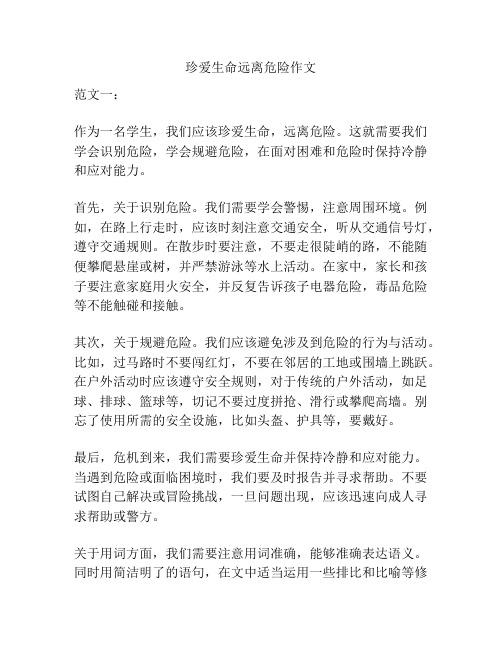 珍爱生命远离危险作文

范文一：

作为一名学生，我们应该珍爱生命，远离危险。这就需要我们学会识别危险，学会规避危险，在面对困难和危险时保持冷静和应对能力。

首先，关于识别危险。我们需要学会警惕，注意周围环境。例如，在路上行走时，应该时刻注意交通安全，听从交通信号灯，遵守交通规则。在散步时要注意，不要走很陡峭的路，不能随便攀爬悬崖或树，并严禁游泳等水上活动。在家中，家长和孩子要注意家庭用火安全，并反复告诉孩子电器危险，毒品危险等不能触碰和接触。

其次，关于规避危险。我们应该避免涉及到危险的行为与活动。比如，过马路时不要闯红灯，不要在邻居的工地或围墙上跳跃。在户外活动时应该遵守安全规则，对于传统的户外活动，如足球、排球、篮球等，切记不要过度拼抢、滑行或攀爬高墙。别忘了使用所需的安全设施，比如头盔、护具等，要戴好。

最后，危机到来，我们需要珍爱生命并保持冷静和应对能力。当遇到危险或面临困境时，我们要及时报告并寻求帮助。不要试图自己解决或冒险挑战，一旦问题出现，应该迅速向成人寻求帮助或警方。

关于用词方面，我们需要注意用词准确，能够准确表达语义。同时用简洁明了的语句，在文中适当运用一些排比和比喻等修